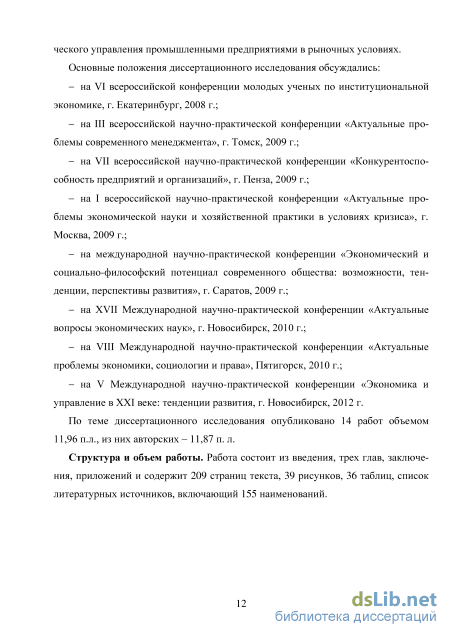 ческого управления промышленными предприятиями в рыночных условиях.

Основные положения диссертационного исследования обсуждались:

– на VI всероссийской конференции молодых ученых по институциональной экономике, г. Екатеринбург, 2008 г.;

– на III всероссийской научно-практической конференции «Актуальные проблемы современного менеджмента», г. Томск, 2009 г.;

– на VII всероссийской научно-практической конференции «Конкурентоспособность предприятий и организаций», г. Пенза, 2009 г.;

– на I всероссийской научно-практической конференции «Актуальные проблемы экономической науки и хозяйственной практики в условиях кризиса», г. Москва, 2009 г.;

– на международной научно-практической конференции «Экономический и социально-философский потенциал современного общества: возможности, тенденции, перспективы развития», г. Саратов, 2009 г.;

– на XVII Международной научно-практической конференции «Актуальные вопросы экономических наук», г. Новосибирск, 2010 г.;

– на VIII Международной научно-практической конференции «Актуальные проблемы экономики, социологии и права», Пятигорск, 2010 г.;

– на V Международной научно-практической конференции «Экономика и управление в XXI веке: тенденции развития, г. Новосибирск, 2012 г.

По теме диссертационного исследования опубликовано 14 работ объемом 11,96 п.л., из них авторских – 11,87 п. л.

**Структура и объем работы.** Работа состоит из введения, трех глав, заключения, приложений и содержит 209 страниц текста, 39 рисунков, 36 таблиц, список литературных источников, включающий 155 наименований.

12

dsLib.net
библиотека диссертаций